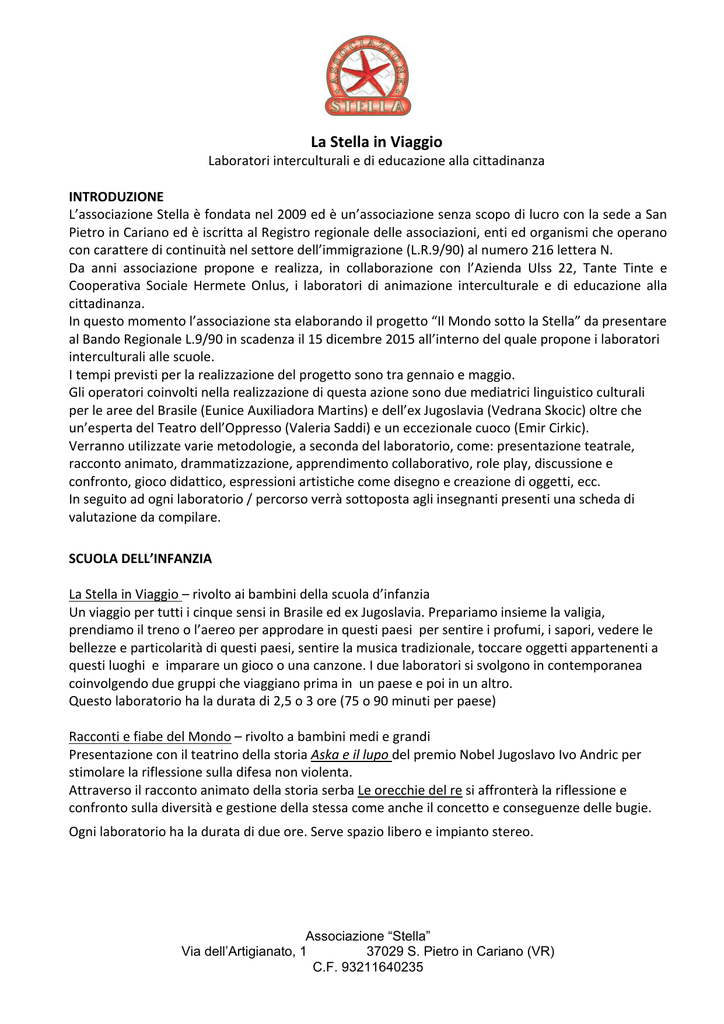 ASSOCIAZIONE STELLA

La Stella in Viaggio
Laboratori interculturali e di educazione alla cittadinanza

INTRODUZIONE
L'associazione Stella è fondata nel 2009 ed è un'associazione senza scopo di lucro con la sede a San Pietro in Cariano ed è iscritta al Registro regionale delle associazioni, enti ed organismi che operano con carattere di continuità nel settore dell'immigrazione (L.R.9/90) al numero 216 lettera N.
Da anni associazione propone e realizza, in collaborazione con l'Azienda Ulss 22, Tante Tinte e Cooperativa Sociale Hermete Onlus, i laboratori di animazione interculturale e di educazione alla cittadinanza.
In questo momento l'associazione sta elaborando il progetto "Il Mondo sotto la Stella" da presentare al Bando Regionale L.9/90 in scadenza il 15 dicembre 2015 all'interno del quale propone i laboratori interculturali alle scuole.
I tempi previsti per la realizzazione del progetto sono tra gennaio e maggio.
Gli operatori coinvolti nella realizzazione di questa azione sono due mediatrici linguistico culturali per le aree del Brasile (Eunice Auxiliadora Martins) e dell'ex Jugoslavia (Vedrana Skocic) oltre che un'esperta del Teatro dell'Oppresso (Valeria Saddi) e un eccezionale cuoco (Emir Cirkic).
Verranno utilizzate varie metodologie, a seconda del laboratorio, come: presentazione teatrale, racconto animato, drammatizzazione, apprendimento collaborativo, role play, discussione e confronto, gioco didattico, espressioni artistiche come disegno e creazione di oggetti, ecc.
In seguito ad ogni laboratorio / percorso verrà sottoposta agli insegnanti presenti una scheda di valutazione da compilare.

SCUOLA DELL'INFANZIA

La Stella in Viaggio – rivolto ai bambini della scuola d'infanzia
Un viaggio per tutti i cinque sensi in Brasile ed ex Jugoslavia. Prepariamo insieme la valigia, prendiamo il treno o l'aereo per approdare in questi paesi per sentire i profumi, i sapori, vedere le bellezze e particolarità di questi paesi, sentire la musica tradizionale, toccare oggetti appartenenti a questi luoghi e imparare un gioco o una canzone. I due laboratori si svolgono in contemporanea coinvolgendo due gruppi che viaggiano prima in un paese e poi in un altro.
Questo laboratorio ha la durata di 2,5 o 3 ore (75 o 90 minuti per paese)

Racconti e fiabe del Mondo – rivolto a bambini medi e grandi
Presentazione con il teatrino della storia Aska e il lupo del premio Nobel Jugoslavo Ivo Andric per stimolare la riflessione sulla difesa non violenta.
Attraverso il racconto animato della storia serba Le orecchie del re si affronterà la riflessione e confronto sulla diversità e gestione della stessa come anche il concetto e conseguenze delle bugie.

Ogni laboratorio ha la durata di due ore. Serve spazio libero e impianto stereo.

Associazione "Stella"
Via dell'Artigianato, 1 37029 S. Pietro in Cariano (VR)
C.F. 93211640235